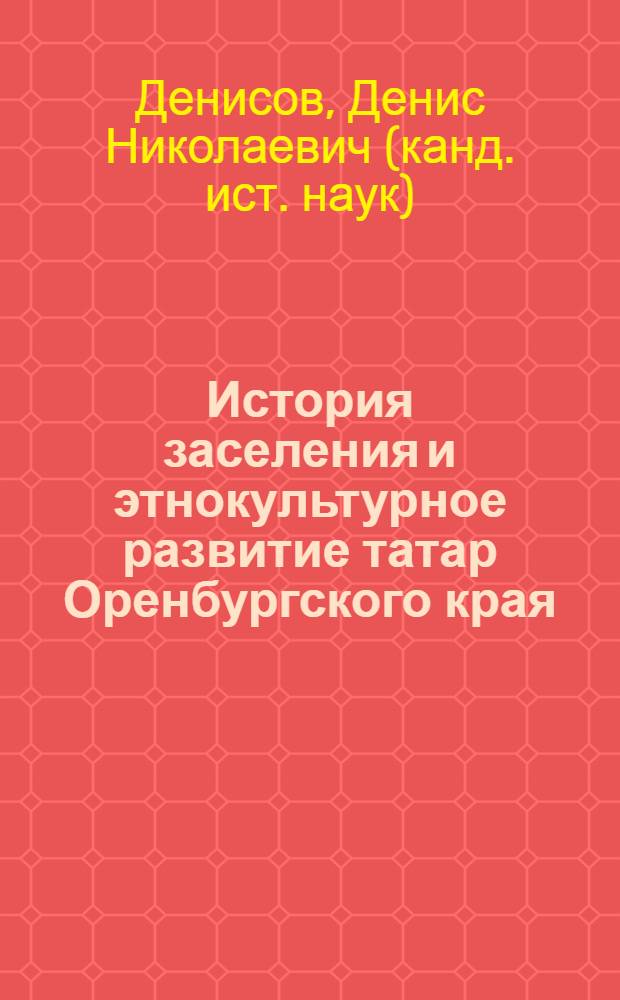 Денисов, Денис Николаевич (канд. ист. наук)

История заселения и этнокультурное развитие татар Оренбургского края